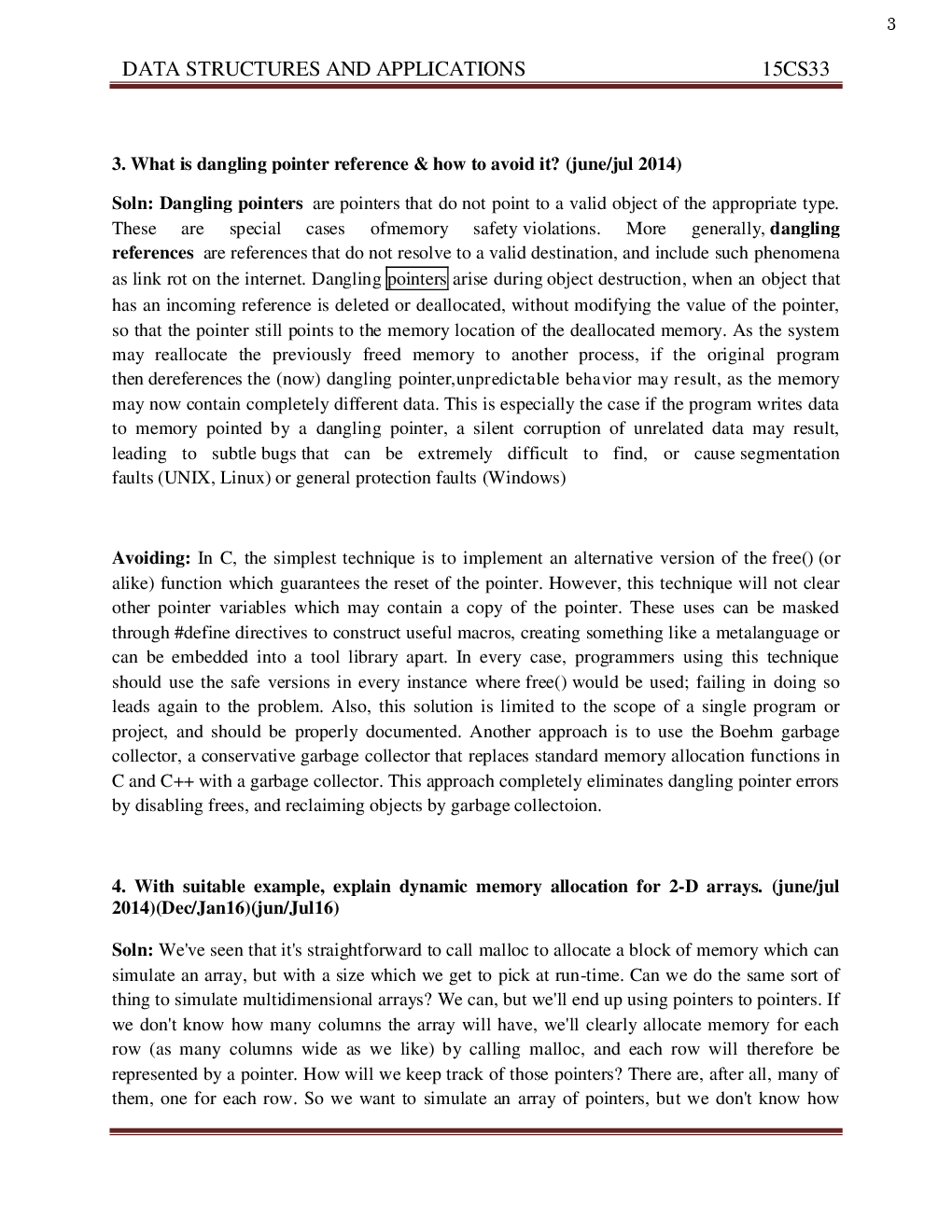 3

DATA STRUCTURES AND APPLICATIONS 15CS33

3. What is dangling pointer reference & how to avoid it? (june/jul 2014)

Soln: Dangling pointers are pointers that do not point to a valid object of the appropriate type. These are special cases ofmemory safety violations. More generally, dangling references are references that do not resolve to a valid destination, and include such phenomena as link rot on the internet. Dangling pointers arise during object destruction, when an object that has an incoming reference is deleted or deallocated, without modifying the value of the pointer, so that the pointer still points to the memory location of the deallocated memory. As the system may reallocate the previously freed memory to another process, if the original program then dereferences the (now) dangling pointer,unpredictable behavior may result, as the memory may now contain completely different data. This is especially the case if the program writes data to memory pointed by a dangling pointer, a silent corruption of unrelated data may result, leading to subtle bugs that can be extremely difficult to find, or cause segmentation faults (UNIX, Linux) or general protection faults (Windows)

Avoiding: In C, the simplest technique is to implement an alternative version of the free() (or alike) function which guarantees the reset of the pointer. However, this technique will not clear other pointer variables which may contain a copy of the pointer. These uses can be masked through #define directives to construct useful macros, creating something like a metalanguage or can be embedded into a tool library apart. In every case, programmers using this technique should use the safe versions in every instance where free() would be used; failing in doing so leads again to the problem. Also, this solution is limited to the scope of a single program or project, and should be properly documented. Another approach is to use the Boehm garbage collector, a conservative garbage collector that replaces standard memory allocation functions in C and C++ with a garbage collector. This approach completely eliminates dangling pointer errors by disabling frees, and reclaiming objects by garbage collectoion.

4. With suitable example, explain dynamic memory allocation for 2-D arrays. (june/jul 2014)(Dec/Jan16)(jun/Jul16)

Soln: We've seen that it's straightforward to call malloc to allocate a block of memory which can simulate an array, but with a size which we get to pick at run-time. Can we do the same sort of thing to simulate multidimensional arrays? We can, but we'll end up using pointers to pointers. If we don't know how many columns the array will have, we'll clearly allocate memory for each row (as many columns wide as we like) by calling malloc, and each row will therefore be represented by a pointer. How will we keep track of those pointers? There are, after all, many of them, one for each row. So we want to simulate an array of pointers, but we don't know how